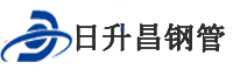 日升昌钢管